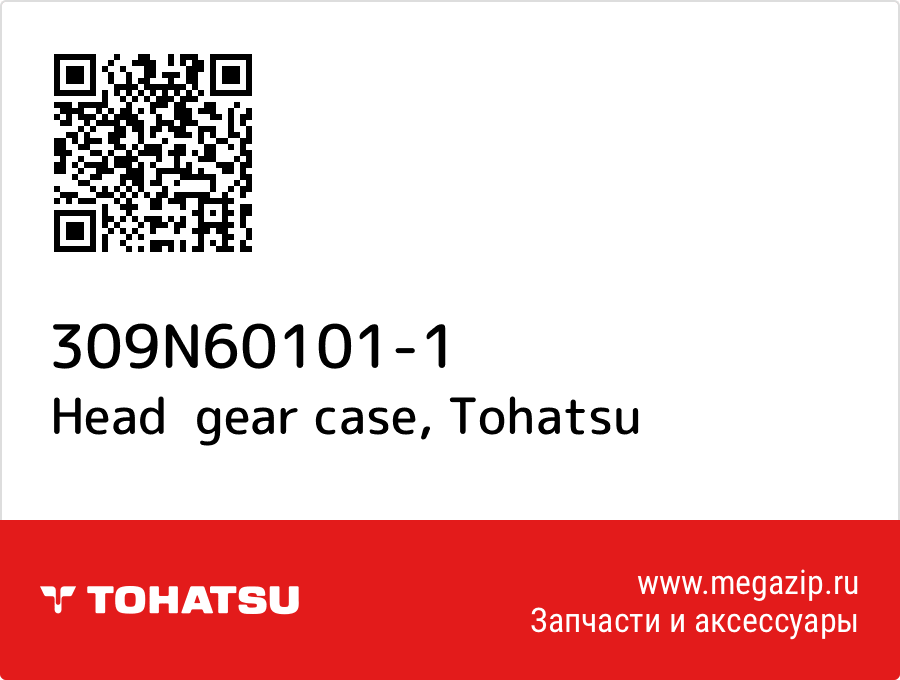 309N60101-1
Head gear case, Tohatsu

TOHATSU

www.megazip.ru
Запчасти и аксессуары